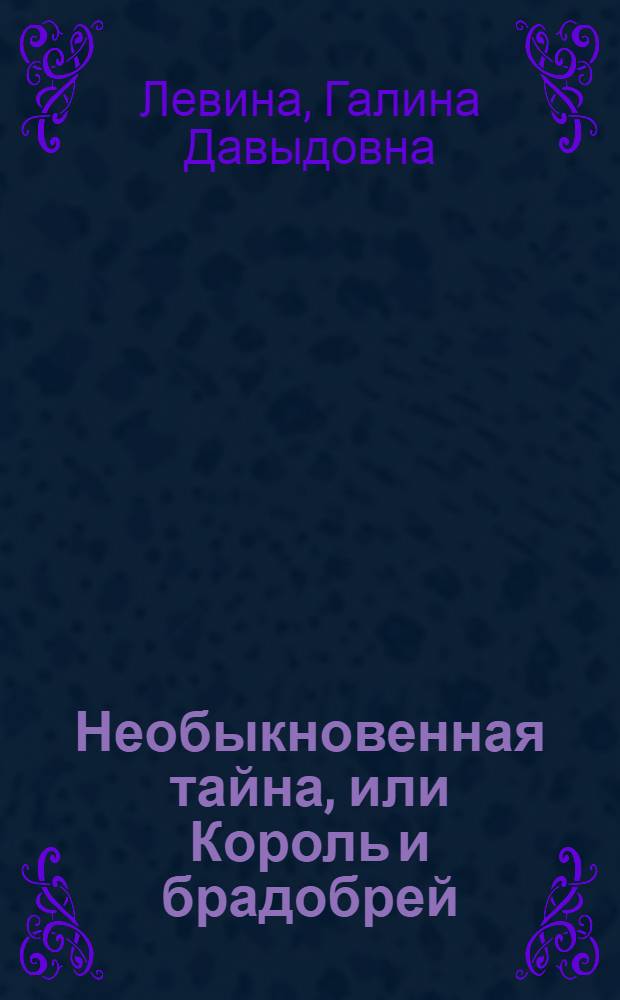 Левина, Галина Давыдовна

Необыкновенная тайна, или Король и брадобрей